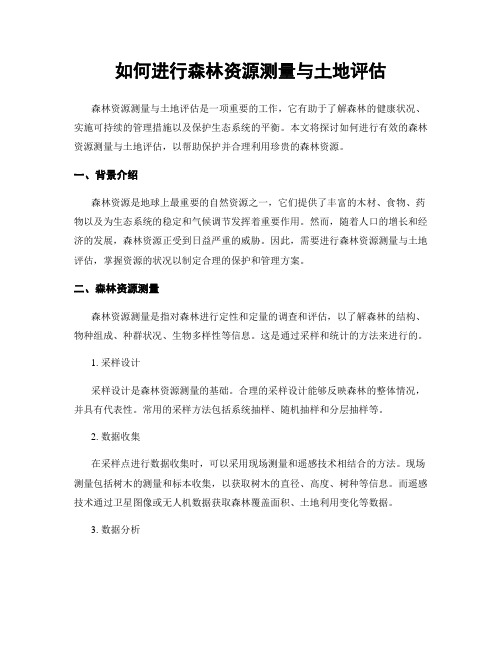 如何进行森林资源测量与土地评估

森林资源测量与土地评估是一项重要的工作，它有助于了解森林的健康状况、实施可持续的管理措施以及保护生态系统的平衡。本文将探讨如何进行有效的森林资源测量与土地评估，以帮助保护并合理利用珍贵的森林资源。

一、背景介绍

森林资源是地球上最重要的自然资源之一，它们提供了丰富的木材、食物、药物以及为生态系统的稳定和气候调节发挥着重要作用。然而，随着人口的增长和经济的发展，森林资源正受到日益严重的威胁。因此，需要进行森林资源测量与土地评估，掌握资源的状况以制定合理的保护和管理方案。

二、森林资源测量

森林资源测量是指对森林进行定性和定量的调查和评估，以了解森林的结构、物种组成、种群状况、生物多样性等信息。这是通过采样和统计的方法来进行的。

1. 采样设计

采样设计是森林资源测量的基础。合理的采样设计能够反映森林的整体情况，并具有代表性。常用的采样方法包括系统抽样、随机抽样和分层抽样等。

2. 数据收集

在采样点进行数据收集时，可以采用现场测量和遥感技术相结合的方法。现场测量包括树木的测量和标本收集，以获取树木的直径、高度、树种等信息。而遥感技术通过卫星图像或无人机数据获取森林覆盖面积、土地利用变化等数据。

3. 数据分析